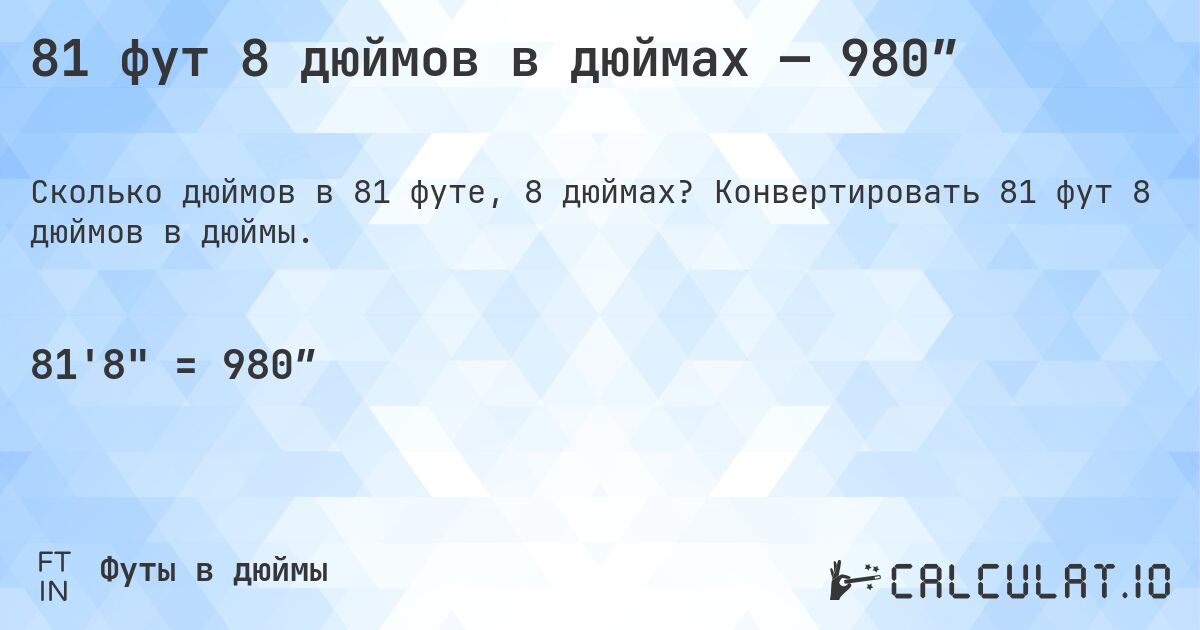 81 фут 8 дюймов в дюймах — 980”

Сколько дюймов в 81 футе, 8 дюймах? Конвертировать 81 фут 8 дюймов в дюймы.

81'8" = 980”

FT
IN
Футы в дюймы

CALCULAT.IO